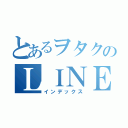 とあるヲタクの
LINE
インデックス